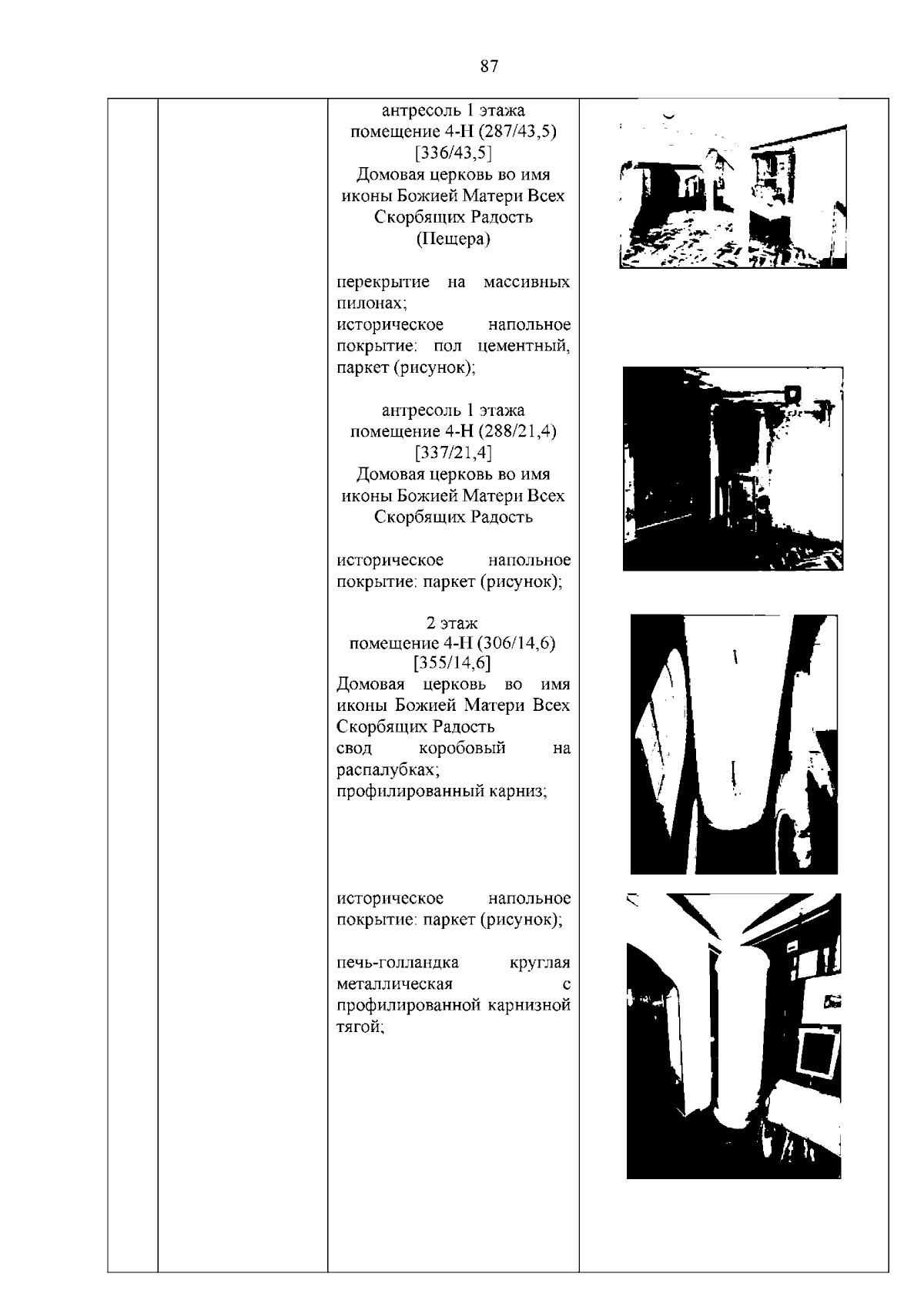 87

антресоль 1 этажа
помещение 4-Н (287/43,5)
[336/43,5]
Домовая церковь во имя иконы Божией Матери Всех Скорбящих Радость
(Пещера)

перекрытие на массивных пилонах;
историческое напольное покрытие: пол цементный, паркет (рисунок);

антресоль 1 этажа
помещение 4-Н (288/21,4)
[337/21,4]
Домовая церковь во имя иконы Божией Матери Всех Скорбящих Радость

историческое напольное покрытие: паркет (рисунок);

2 этаж
помещение 4-Н (306/14,6)
[355/14,6]
Домовая церковь во имя иконы Божией Матери Всех Скорбящих Радость
свод коробовый на распалубках;
профилированный карниз;

историческое напольное покрытие: паркет (рисунок);

печь-голландка круглая металлическая с профилированной карнизной тягой;